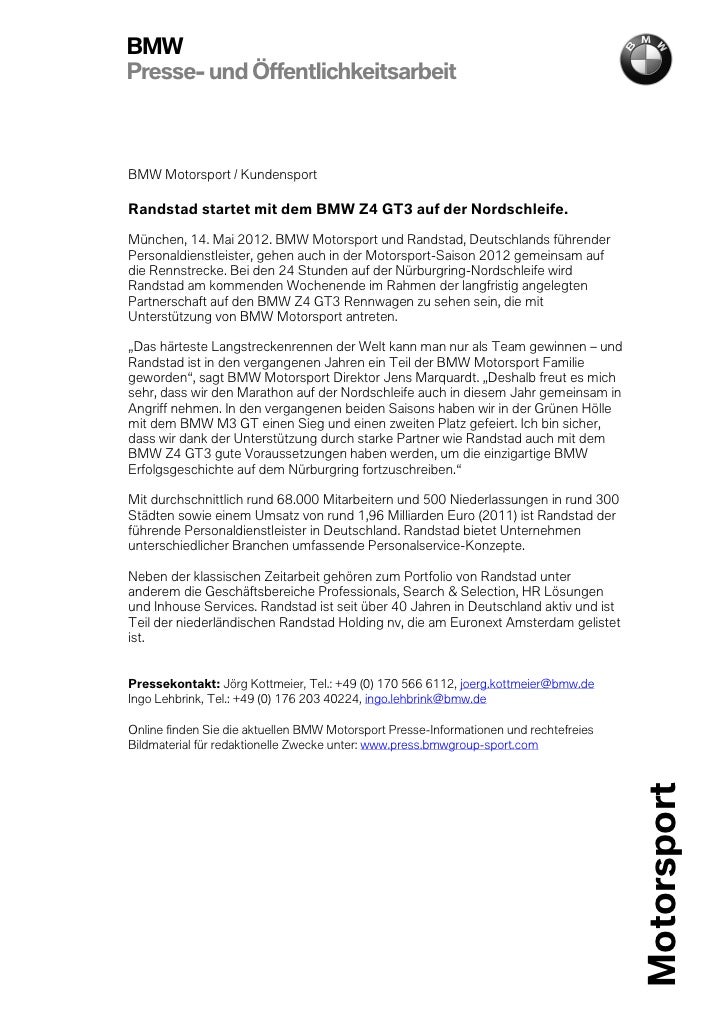 BMW
Presse- und Öffentlichkeitsarbeit

BMW

BMW Motorsport / Kundensport

Randstad startet mit dem BMW Z4 GT3 auf der Nordschleife.

München, 14. Mai 2012. BMW Motorsport und Randstad, Deutschlands führender Personaldienstleister, gehen auch in der Motorsport-Saison 2012 gemeinsam auf die Rennstrecke. Bei den 24 Stunden auf der Nürburgring-Nordschleife wird Randstad am kommenden Wochenende im Rahmen der langfristig angelegten Partnerschaft auf den BMW Z4 GT3 Rennwagen zu sehen sein, die mit Unterstützung von BMW Motorsport antreten.

„Das härteste Langstreckenrennen der Welt kann man nur als Team gewinnen – und Randstad ist in den vergangenen Jahren ein Teil der BMW Motorsport Familie geworden“, sagt BMW Motorsport Direktor Jens Marquardt. „Deshalb freut es mich sehr, dass wir den Marathon auf der Nordschleife auch in diesem Jahr gemeinsam in Angriff nehmen. In den vergangenen beiden Saisons haben wir in der Grünen Hölle mit dem BMW M3 GT einen Sieg und einen zweiten Platz gefeiert. Ich bin sicher, dass wir dank der Unterstützung durch starke Partner wie Randstad auch mit dem BMW Z4 GT3 gute Voraussetzungen haben werden, um die einzigartige BMW Erfolgsgeschichte auf dem Nürburgring fortzuschreiben.“

Mit durchschnittlich rund 68.000 Mitarbeitern und 500 Niederlassungen in rund 300 Städten sowie einem Umsatz von rund 1,96 Milliarden Euro (2011) ist Randstad der führende Personaldienstleister in Deutschland. Randstad bietet Unternehmen unterschiedlicher Branchen umfassende Personalservice-Konzepte.

Neben der klassischen Zeitarbeit gehören zum Portfolio von Randstad unter anderem die Geschäftsbereiche Professionals, Search & Selection, HR Lösungen und Inhouse Services. Randstad ist seit über 40 Jahren in Deutschland aktiv und ist Teil der niederländischen Randstad Holding nv, die am Euronext Amsterdam gelistet ist.

Pressekontakt: Jörg Kottmeier, Tel.: +49 (0) 170 566 6112, joerg.kottmeier@bmw.de
Ingo Lehbrink, Tel.: +49 (0) 176 203 40224, ingo.lehbrink@bmw.de

Online finden Sie die aktuellen BMW Motorsport Presse-Informationen und rechtefreies Bildmaterial für redaktionelle Zwecke unter: www.press.bmwgroup-sport.com

Motorsport